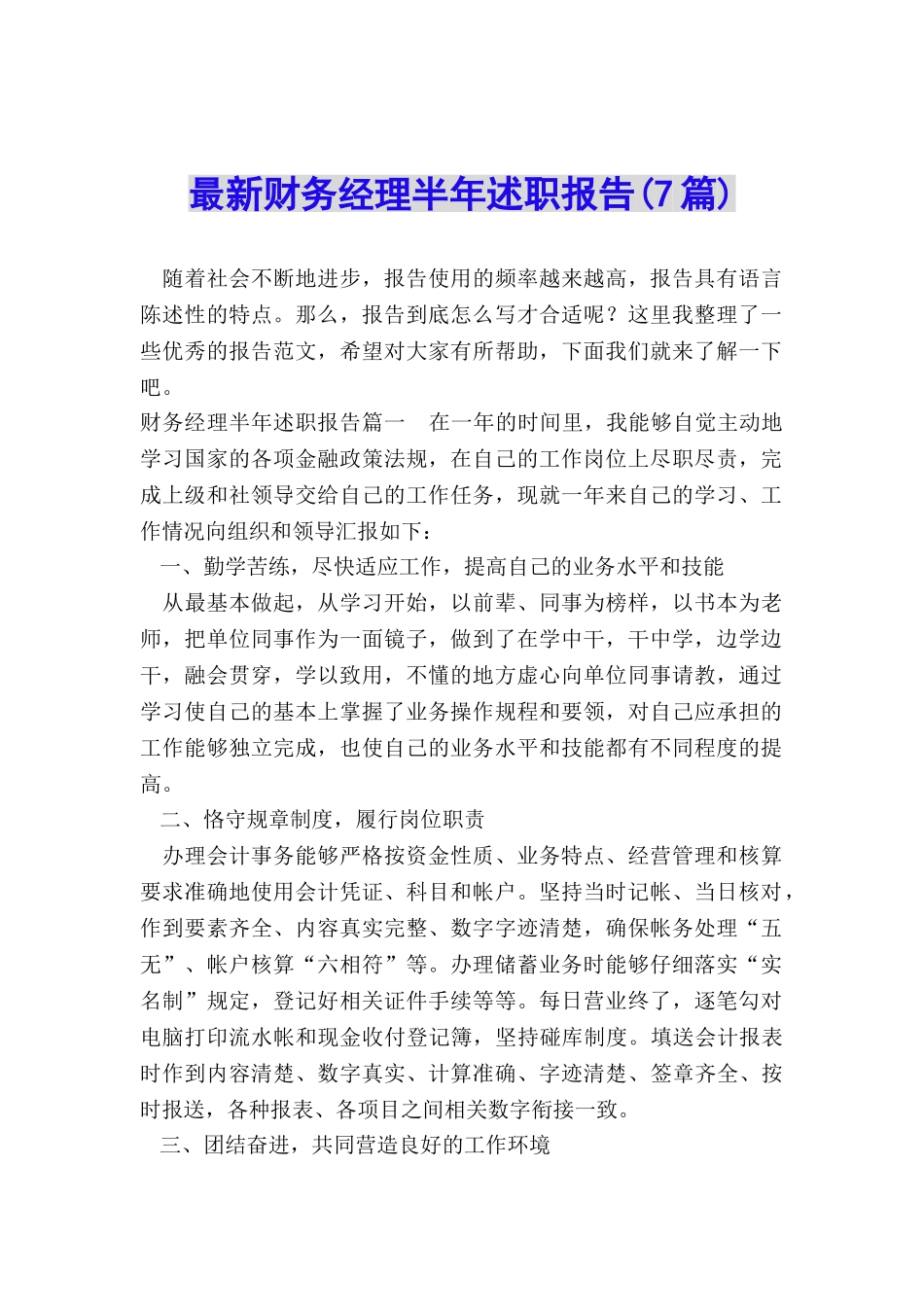 最新财务经理半年述职报告(7篇)

随着社会不断地进步，报告使用的频率越来越高，报告具有语言陈述性的特点。那么，报告到底怎么写才合适呢？这里我整理了一些优秀的报告范文，希望对大家有所帮助，下面我们就来了解一下吧。

财务经理半年述职报告篇一　在一年的时间里，我能够自觉主动地学习国家的各项金融政策法规，在自己的工作岗位上尽职尽责，完成上级和社领导交给自己的工作任务，现就一年来自己的学习、工作情况向组织和领导汇报如下：

一、勤学苦练，尽快适应工作，提高自己的业务水平和技能

从最基本做起，从学习开始，以前辈、同事为榜样，以书本为老师，把单位同事作为一面镜子，做到了在学中干，干中学，边学边干，融会贯穿，学以致用，不懂的地方虚心向单位同事请教，通过学习使自己的基本上掌握了业务操作规程和要领，对自己应承担的工作能够独立完成，也使自己的业务水平和技能都有不同程度的提高。

二、恪守规章制度，履行岗位职责

办理会计事务能够严格按资金性质、业务特点、经营管理和核算要求准确地使用会计凭证、科目和帐户。坚持当时记帐、当日核对，作到要素齐全、内容真实完整、数字字迹清楚，确保帐务处理“五无”、帐户核算“六相符”等。办理储蓄业务时能够仔细落实“实名制”规定，登记好相关证件手续等等。每日营业终了，逐笔勾对电脑打印流水帐和现金收付登记簿，坚持碰库制度。填送会计报表时作到内容清楚、数字真实、计算准确、字迹清楚、签章齐全、按时报送，各种报表、各项目之间相关数字衔接一致。

三、团结奋进，共同营造良好的工作环境